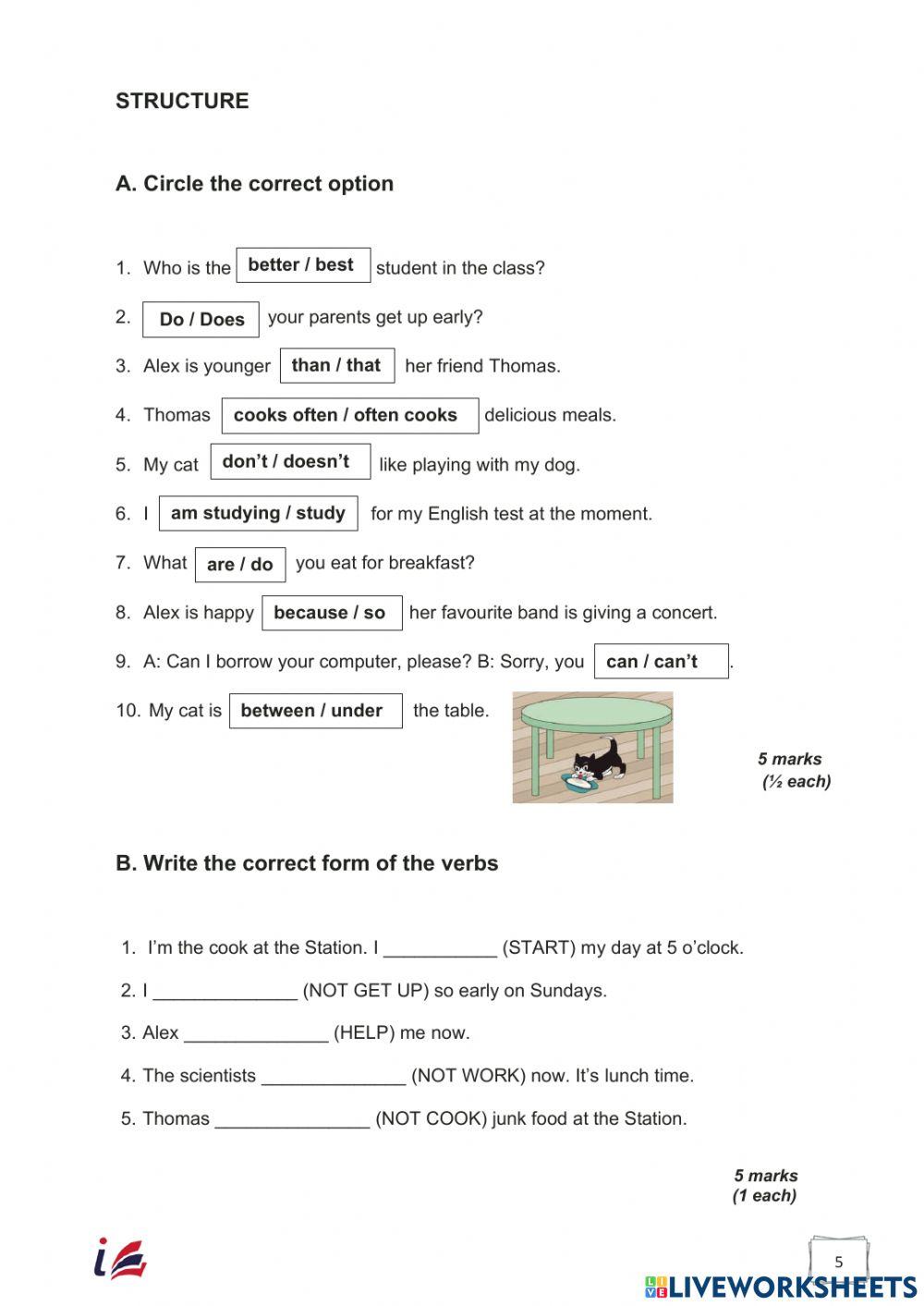 STRUCTURE

A. Circle the correct option

1. Who is the better / best student in the class?

2. Do / Does your parents get up early?

3. Alex is younger than / that her friend Thomas.

4. Thomas cooks often / often cooks delicious meals.

5. My cat don't / doesn't like playing with my dog.

6. I am studying / study for my English test at the moment.

7. What are / do you eat for breakfast?

8. Alex is happy because / so her favourite band is giving a concert.

9. A: Can I borrow your computer, please? B: Sorry, you can / can't .

10. My cat is between / under the table.

5 marks
(½ each)

B. Write the correct form of the verbs

1. I'm the cook at the Station. I ___________ (START) my day at 5 o'clock.

2. I ______________ (NOT GET UP) so early on Sundays.

3. Alex ______________ (HELP) me now.

4. The scientists ______________ (NOT WORK) now. It's lunch time.

5. Thomas _______________ (NOT COOK) junk food at the Station.

5 marks
(1 each)

5

LIVEWORKSHEETS